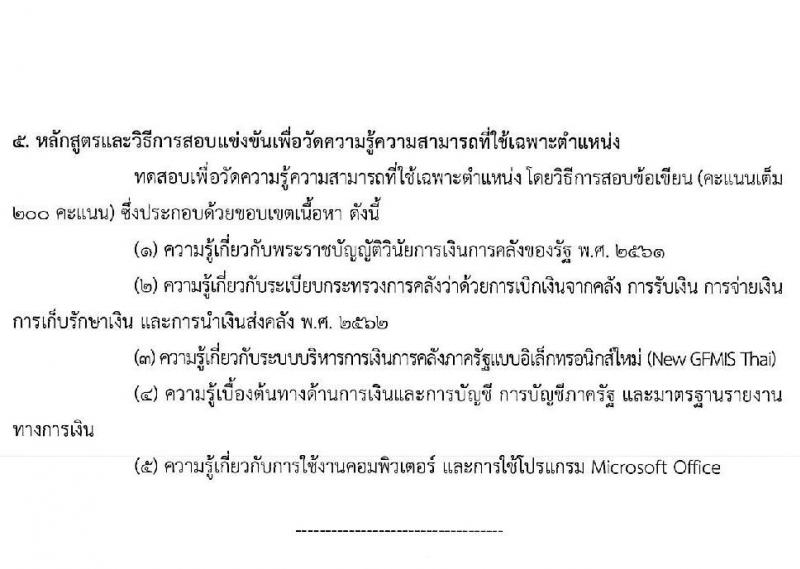 ๕. หลักสูตรและวิธีการสอบแข่งขันเพื่อวัดความรู้ความสามารถที่ใช้เฉพาะตำแหน่ง

ทดสอบเพื่อวัดความรู้ความสามารถที่ใช้เฉพาะตำแหน่ง โดยวิธีการสอบข้อเขียน (คะแนนเต็ม ๒๐๐ คะแนน) ซึ่งประกอบด้วยขอบเขตเนื้อหา ดังนี้

(๑) ความรู้เกี่ยวกับพระราชบัญญัติวินัยการเงินการคลังของรัฐ พ.ศ. ๒๕๖๑

(๒) ความรู้เกี่ยวกับระเบียบกระทรวงการคลังว่าด้วยการเบิกเงินจากคลัง การรับเงิน การจ่ายเงิน การเก็บรักษาเงิน และการนำเงินส่งคลัง พ.ศ. ๒๕๖๒

(๓) ความรู้เกี่ยวกับระบบบริหารการเงินการคลังภาครัฐแบบอิเล็กทรอนิกส์ใหม่ (New GFMIS Thai)

(๔) ความรู้เบื้องต้นทางด้านการเงินและการบัญชี การบัญชีภาครัฐ และมาตรฐานรายงานทางการเงิน

(๕) ความรู้เกี่ยวกับการใช้งานคอมพิวเตอร์ และการใช้โปรแกรม Microsoft Office

------------------------------------